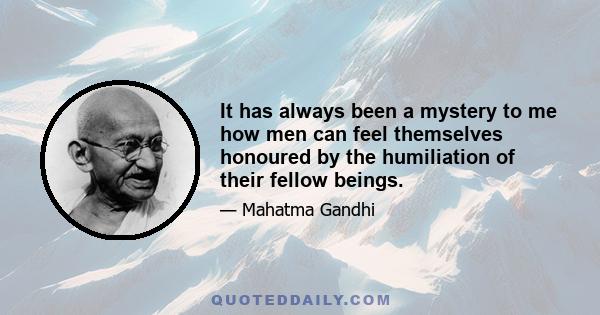 It has always been a mystery to me how men can feel themselves honoured by the humiliation of their fellow beings.

— Mahatma Gandhi

QUOTEDDAILY.COM